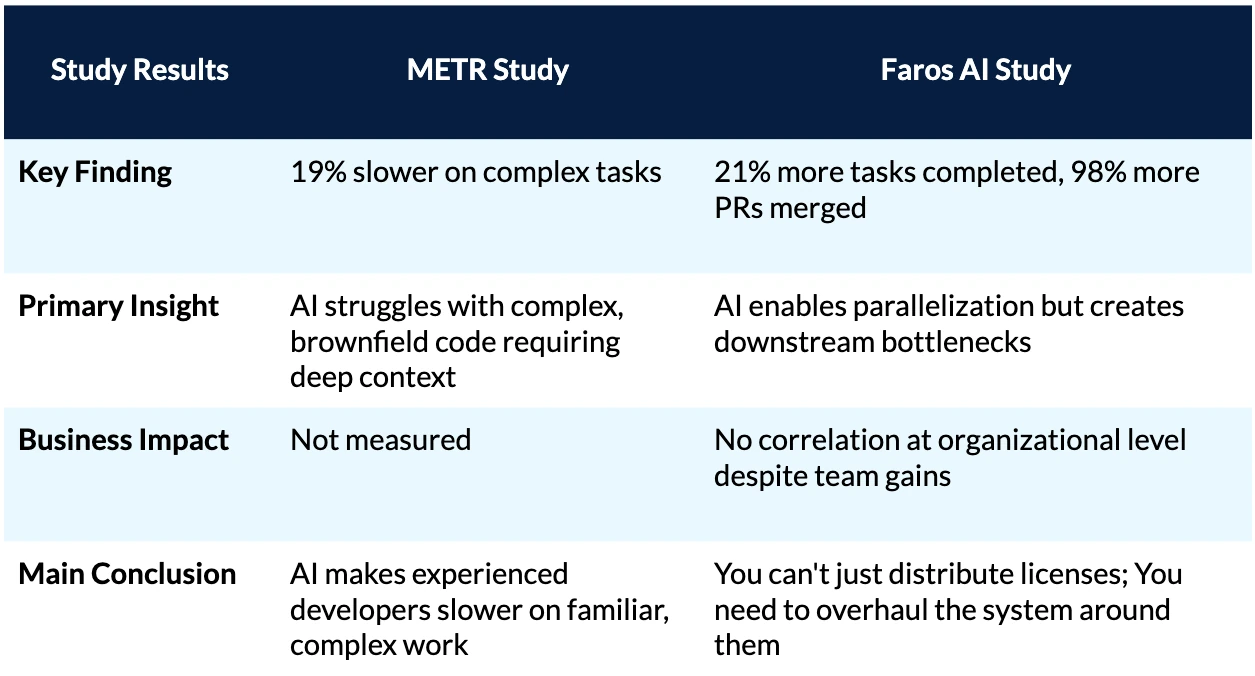 | Study Results | METR Study | Faros AI Study |
|---|---|---|
| Key Finding | 19% slower on complex tasks | 21% more tasks completed, 98% more PRs merged |
| Primary Insight | AI struggles with complex, brownfield code requiring deep context | AI enables parallelization but creates downstream bottlenecks |
| Business Impact | Not measured | No correlation at organizational level despite team gains |
| Main Conclusion | AI makes experienced developers slower on familiar, complex work | You can't just distribute licenses; You need to overhaul the system around them |